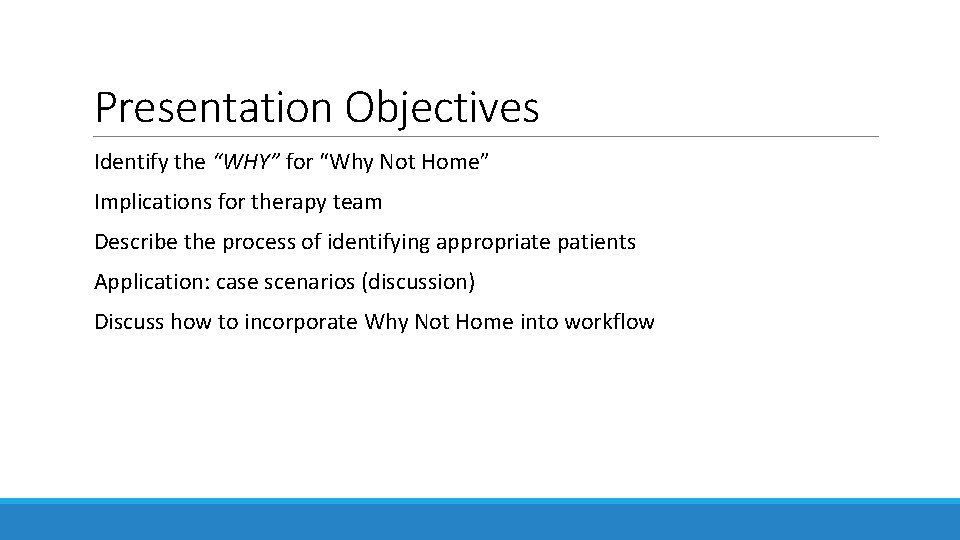 Presentation Objectives

Identify the “WHY” for “Why Not Home”

Implications for therapy team

Describe the process of identifying appropriate patients

Application: case scenarios (discussion)

Discuss how to incorporate Why Not Home into workflow